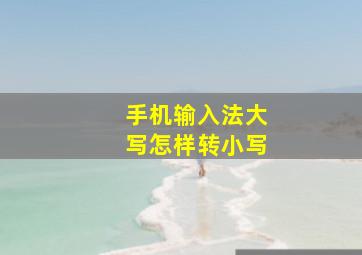 手机输入法大写怎样转小写